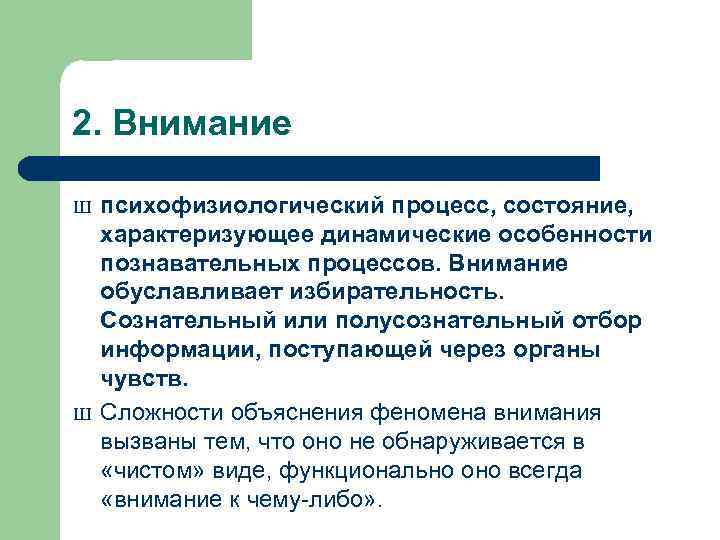 2. Внимание

Ш психофизиологический процесс, состояние, характеризующее динамические особенности познавательных процессов. Внимание обуславливает избирательность. Сознательный или полусознательный отбор информации, поступающей через органы чувств.

Ш Сложности объяснения феномена внимания вызваны тем, что оно не обнаруживается в «чистом» виде, функционально оно всегда «внимание к чему-либо».